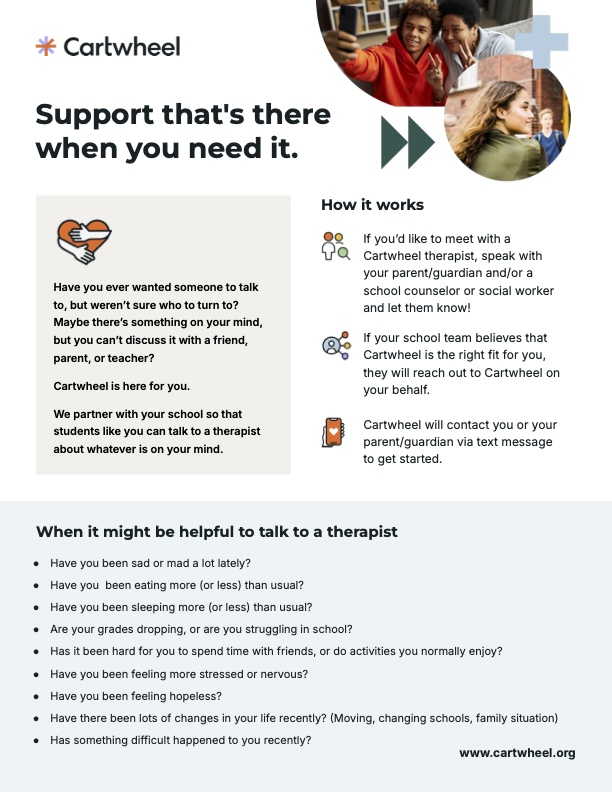 Cartwheel

Support that's there when you need it.

Have you ever wanted someone to talk to, but weren't sure who to turn to? Maybe there's something on your mind, but you can't discuss it with a friend, parent, or teacher?

Cartwheel is here for you.

We partner with your school so that students like you can talk to a therapist about whatever is on your mind.

How it works

If you'd like to meet with a Cartwheel therapist, speak with your parent/guardian and/or a school counselor or social worker and let them know!

If your school team believes that Cartwheel is the right fit for you, they will reach out to Cartwheel on your behalf.

Cartwheel will contact you or your parent/guardian via text message to get started.

When it might be helpful to talk to a therapist

- Have you been sad or mad a lot lately?
- Have you been eating more (or less) than usual?
- Have you been sleeping more (or less) than usual?
- Are your grades dropping, or are you struggling in school?
- Has it been hard for you to spend time with friends, or do activities you normally enjoy?
- Have you been feeling more stressed or nervous?
- Have you been feeling hopeless?
- Have there been lots of changes in your life recently? (Moving, changing schools, family situation)
- Has something difficult happened to you recently?

www.cartwheel.org